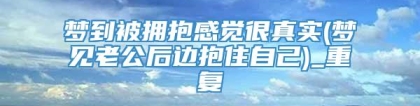 梦到被拥抱感觉很真实(梦见老公后边抱住自己)_重复